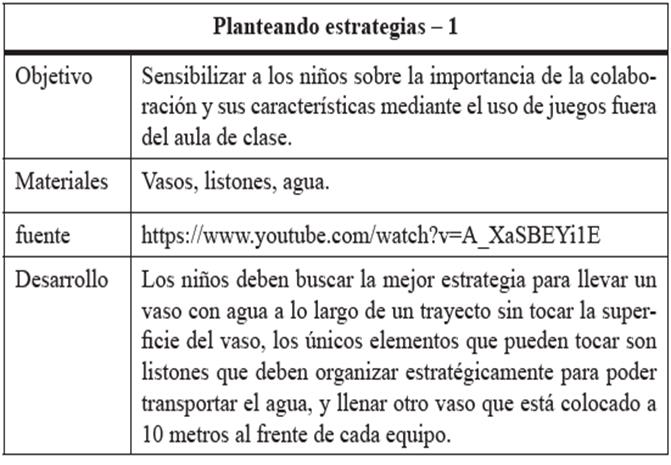 | Planteando estrategias – 1 | |
|---|---|
| Objetivo | Sensibilizar a los niños sobre la importancia de la colaboración y sus características mediante el uso de juegos fuera del aula de clase. |
| Materiales | Vasos, listones, agua. |
| fuente | https://www.youtube.com/watch?v=A_XaSBEYi1E |
| Desarrollo | Los niños deben buscar la mejor estrategia para llevar un vaso con agua a lo largo de un trayecto sin tocar la superficie del vaso, los únicos elementos que pueden tocar son listones que deben organizar estratégicamente para poder transportar el agua, y llenar otro vaso que está colocado a 10 metros al frente de cada equipo. |